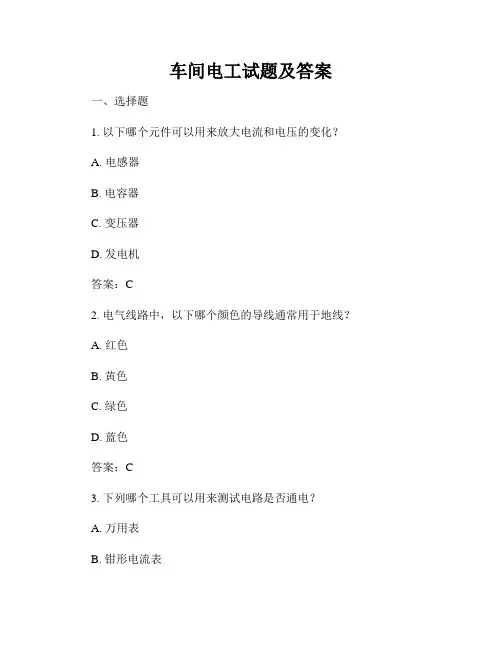 车间电工试题及答案

一、选择题

1. 以下哪个元件可以用来放大电流和电压的变化？

A. 电感器

B. 电容器

C. 变压器

D. 发电机

答案：C

2. 电气线路中，以下哪个颜色的导线通常用于地线？

A. 红色

B. 黄色

C. 绿色

D. 蓝色

答案：C

3. 下列哪个工具可以用来测试电路是否通电？

A. 万用表

B. 钳形电流表